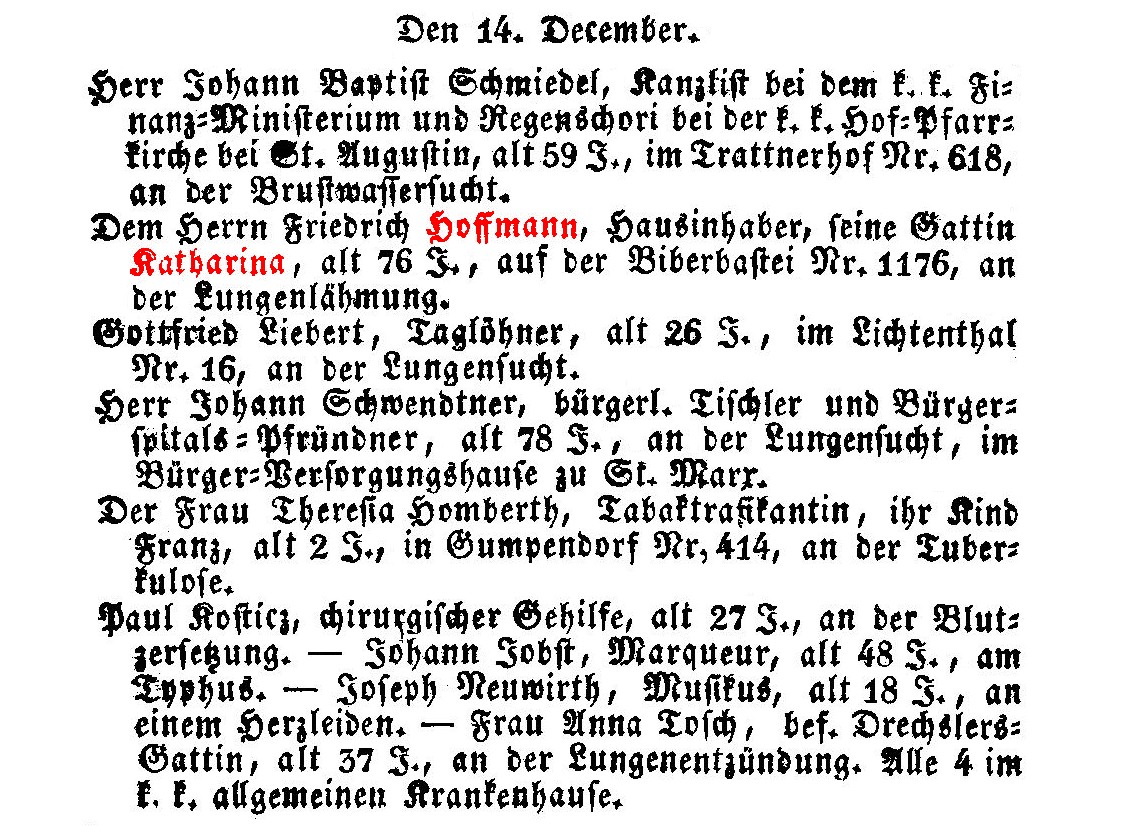 Den 14. December.

Herr Johann Baptist Schmiedel, Kanzlist bei dem k. k. Finanz-Ministerium und Regenschori bei der k. k. Hof-Pfarrkirche bei St. Augustin, alt 59 J., im Trattnerhof Nr. 618, an der Brustwassersucht.

Dem Herrn Friedrich Hoffmann, Hausinhaber, seine Gattin Katharina, alt 76 J., auf der Biberbastei Nr. 1176, an der Lungenlähmung.

Gottfried Liebert, Taglöhner, alt 26 J., im Lichtenthal Nr. 16, an der Lungensucht.

Herr Johann Schwendtner, bürgerl. Tischler und Bürgerspitals-Pfründner, alt 78 J., an der Lungensucht, im Bürger-Versorgungshause zu St. Marx.

Der Frau Theresia Homberth, Tabaktrafikantin, ihr Kind Franz, alt 2 J., in Gumpendorf Nr. 414, an der Tuberkulose.

Paul Kosticz, chirurgischer Gehilfe, alt 27 J., an der Blutzersetzung. — Johann Jobst, Marqueur, alt 48 J., am Typhus. — Joseph Neuwirth, Musikus, alt 18 J., an einem Herzleiden. — Frau Anna Tosch, bef. Drechslers-Gattin, alt 37 J., an der Lungenentzündung. Alle 4 im k. k. allgemeinen Krankenhause.